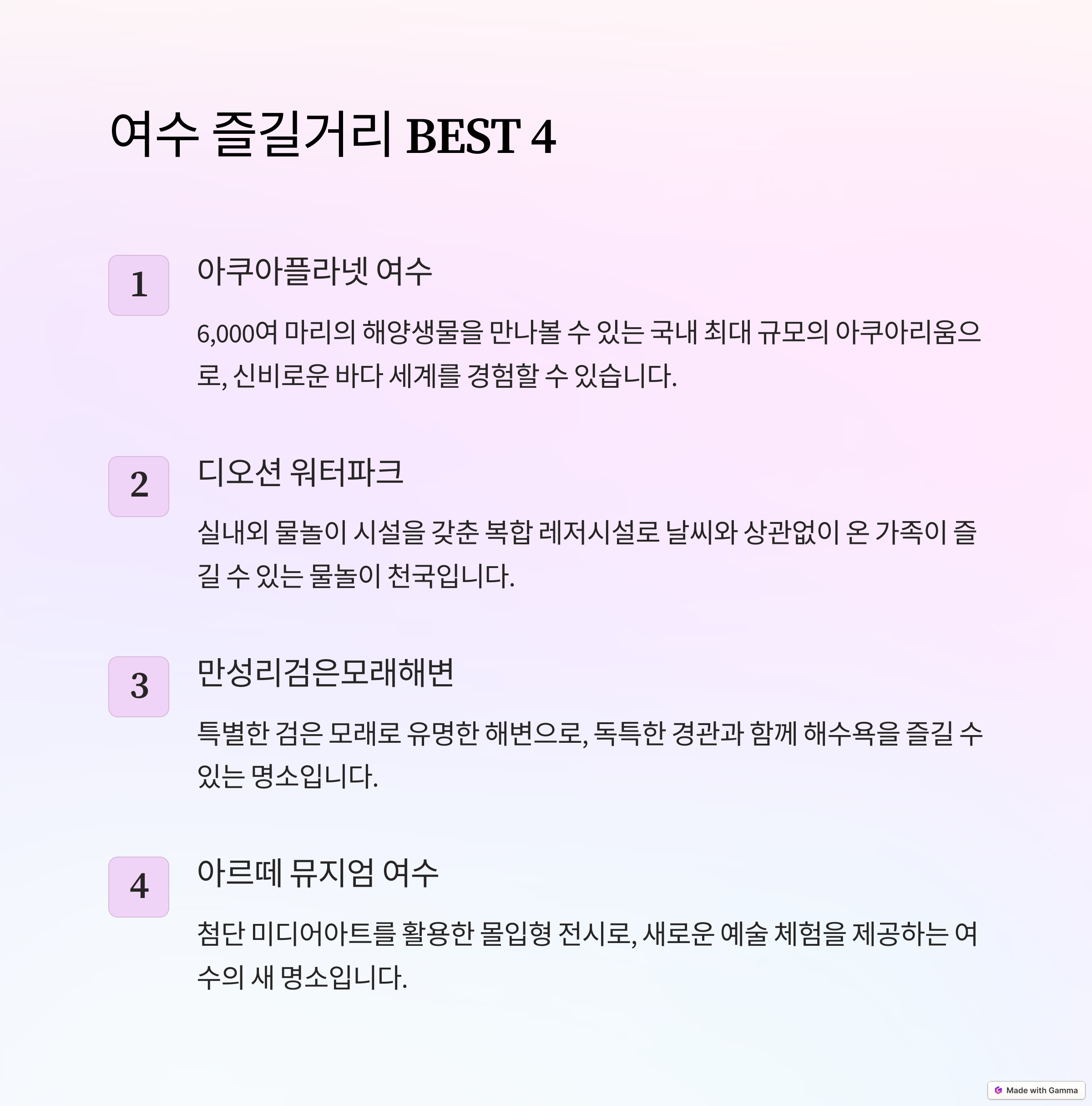 여수 즐길거리 BEST 4

1

아쿠아플라넷 여수

6,000여 마리의 해양생물을 만나볼 수 있는 국내 최대 규모의 아쿠아리움으로, 신비로운 바다 세계를 경험할 수 있습니다.

2

디오션 워터파크

실내외 물놀이 시설을 갖춘 복합 레저시설로 날씨와 상관없이 온 가족이 즐길 수 있는 물놀이 천국입니다.

3

만성리검은모래해변

특별한 검은 모래로 유명한 해변으로, 독특한 경관과 함께 해수욕을 즐길 수 있는 명소입니다.

4

아르떼 뮤지엄 여수

첨단 미디어아트를 활용한 몰입형 전시로, 새로운 예술 체험을 제공하는 여수의 새 명소입니다.

Made with Gamma